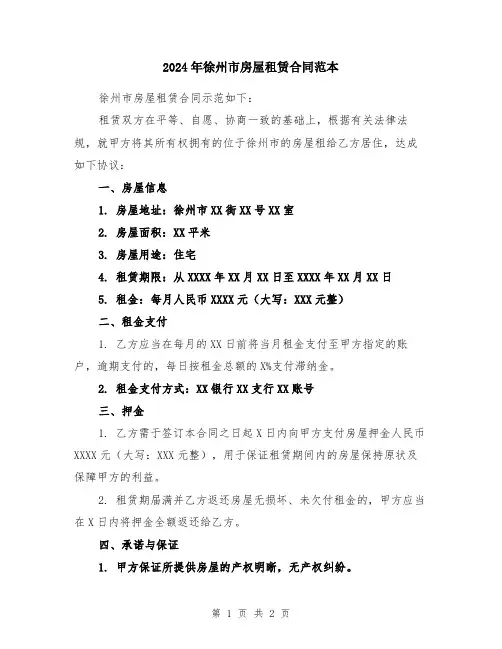 2024年徐州市房屋租赁合同范本

徐州市房屋租赁合同示范如下：

租赁双方在平等、自愿、协商一致的基础上，根据有关法律法规，就甲方将其所有权拥有的位于徐州市的房屋租给乙方居住，达成如下协议：

一、房屋信息

1. 房屋地址：徐州市XX街XX号XX室

2. 房屋面积：XX平米

3. 房屋用途：住宅

4. 租赁期限：从XXXX年XX月XX日至XXXX年XX月XX日

5. 租金：每月人民币XXXX元（大写：XXX元整）

二、租金支付

1. 乙方应当在每月的XX日前将当月租金支付至甲方指定的账户，逾期支付的，每日按租金总额的X%支付滞纳金。

2. 租金支付方式：XX银行XX支行XX账号

三、押金

1. 乙方需于签订本合同之日起X日内向甲方支付房屋押金人民币XXXX元（大写：XXX元整），用于保证租赁期间内的房屋保持原状及保障甲方的利益。

2. 租赁期届满并乙方返还房屋无损坏、未欠付租金的，甲方应当在X日内将押金全额返还给乙方。

四、承诺与保证

1. 甲方保证所提供房屋的产权明晰，无产权纠纷。

第 1 页 共 2 页